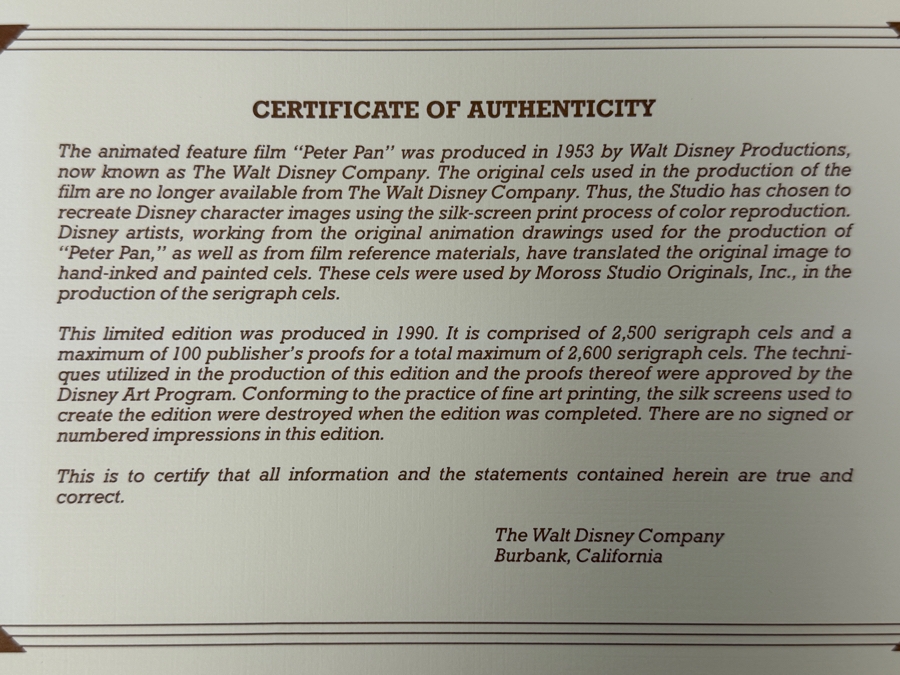 CERTIFICATE OF AUTHENTICITY

The animated feature film "Peter Pan" was produced in 1953 by Walt Disney Productions, now known as The Walt Disney Company. The original cels used in the production of the film are no longer available from The Walt Disney Company. Thus, the Studio has chosen to recreate Disney character images using the silk-screen print process of color reproduction. Disney artists, working from the original animation drawings used for the production of "Peter Pan," as well as from film reference materials, have translated the original image to hand-inked and painted cels. These cels were used by Moross Studio Originals, Inc., in the production of the serigraph cels.

This limited edition was produced in 1990. It is comprised of 2,500 serigraph cels and a maximum of 100 publisher's proofs for a total maximum of 2,600 serigraph cels. The techniques utilized in the production of this edition and the proofs thereof were approved by the Disney Art Program. Conforming to the practice of fine art printing, the silk screens used to create the edition were destroyed when the edition was completed. There are no signed or numbered impressions in this edition.

This is to certify that all information and the statements contained herein are true and correct.

The Walt Disney Company
Burbank, California